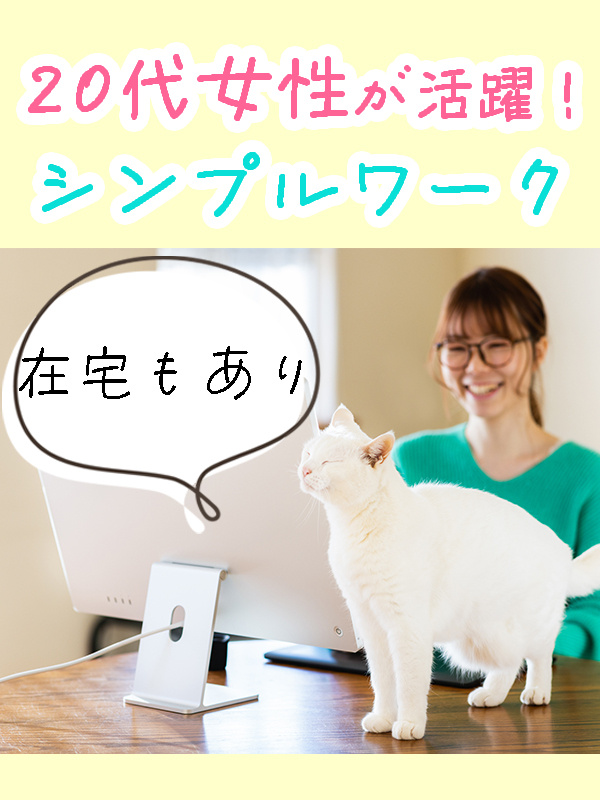 20代女性が活躍！
シンプルワーク

在宅もあり